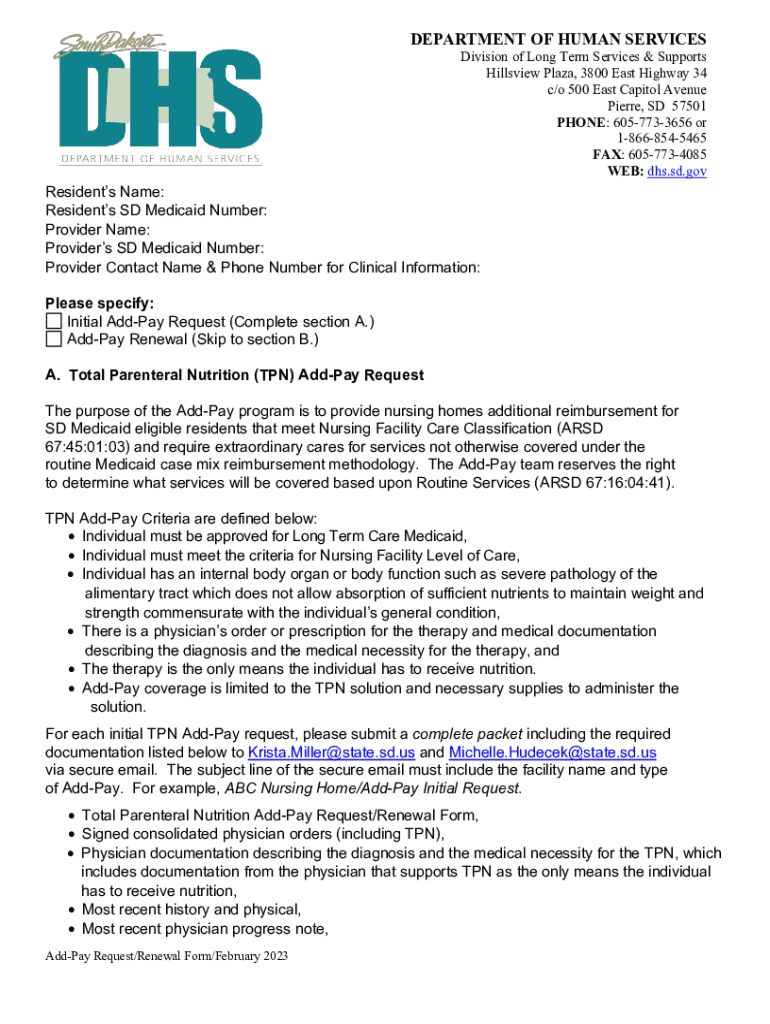 South Dakota
DHS
DEPARTMENT OF HUMAN SERVICES

DEPARTMENT OF HUMAN SERVICES
Division of Long Term Services & Supports
Hillsview Plaza, 3800 East Highway 34
c/o 500 East Capitol Avenue
Pierre, SD 57501
PHONE: 605-773-3656 or
1-866-854-5465
FAX: 605-773-4085
WEB: dhs.sd.gov

Resident's Name:
Resident's SD Medicaid Number:
Provider Name:
Provider's SD Medicaid Number:
Provider Contact Name & Phone Number for Clinical Information:

Please specify:
☐ Initial Add-Pay Request (Complete section A.)
☐ Add-Pay Renewal (Skip to section B.)

A. Total Parenteral Nutrition (TPN) Add-Pay Request

The purpose of the Add-Pay program is to provide nursing homes additional reimbursement for SD Medicaid eligible residents that meet Nursing Facility Care Classification (ARSD 67:45:01:03) and require extraordinary cares for services not otherwise covered under the routine Medicaid case mix reimbursement methodology. The Add-Pay team reserves the right to determine what services will be covered based upon Routine Services (ARSD 67:16:04:41).

TPN Add-Pay Criteria are defined below:
• Individual must be approved for Long Term Care Medicaid,
• Individual must meet the criteria for Nursing Facility Level of Care,
• Individual has an internal body organ or body function such as severe pathology of the alimentary tract which does not allow absorption of sufficient nutrients to maintain weight and strength commensurate with the individual's general condition,
• There is a physician's order or prescription for the therapy and medical documentation describing the diagnosis and the medical necessity for the therapy, and
• The therapy is the only means the individual has to receive nutrition.
• Add-Pay coverage is limited to the TPN solution and necessary supplies to administer the solution.

For each initial TPN Add-Pay request, please submit a complete packet including the required documentation listed below to Krista.Miller@state.sd.us and Michelle.Hudecek@state.sd.us via secure email. The subject line of the secure email must include the facility name and type of Add-Pay. For example, ABC Nursing Home/Add-Pay Initial Request.

• Total Parenteral Nutrition Add-Pay Request/Renewal Form,
• Signed consolidated physician orders (including TPN),
• Physician documentation describing the diagnosis and the medical necessity for the TPN, which includes documentation from the physician that supports TPN as the only means the individual has to receive nutrition,
• Most recent history and physical,
• Most recent physician progress note,

Add-Pay Request/Renewal Form/February 2023